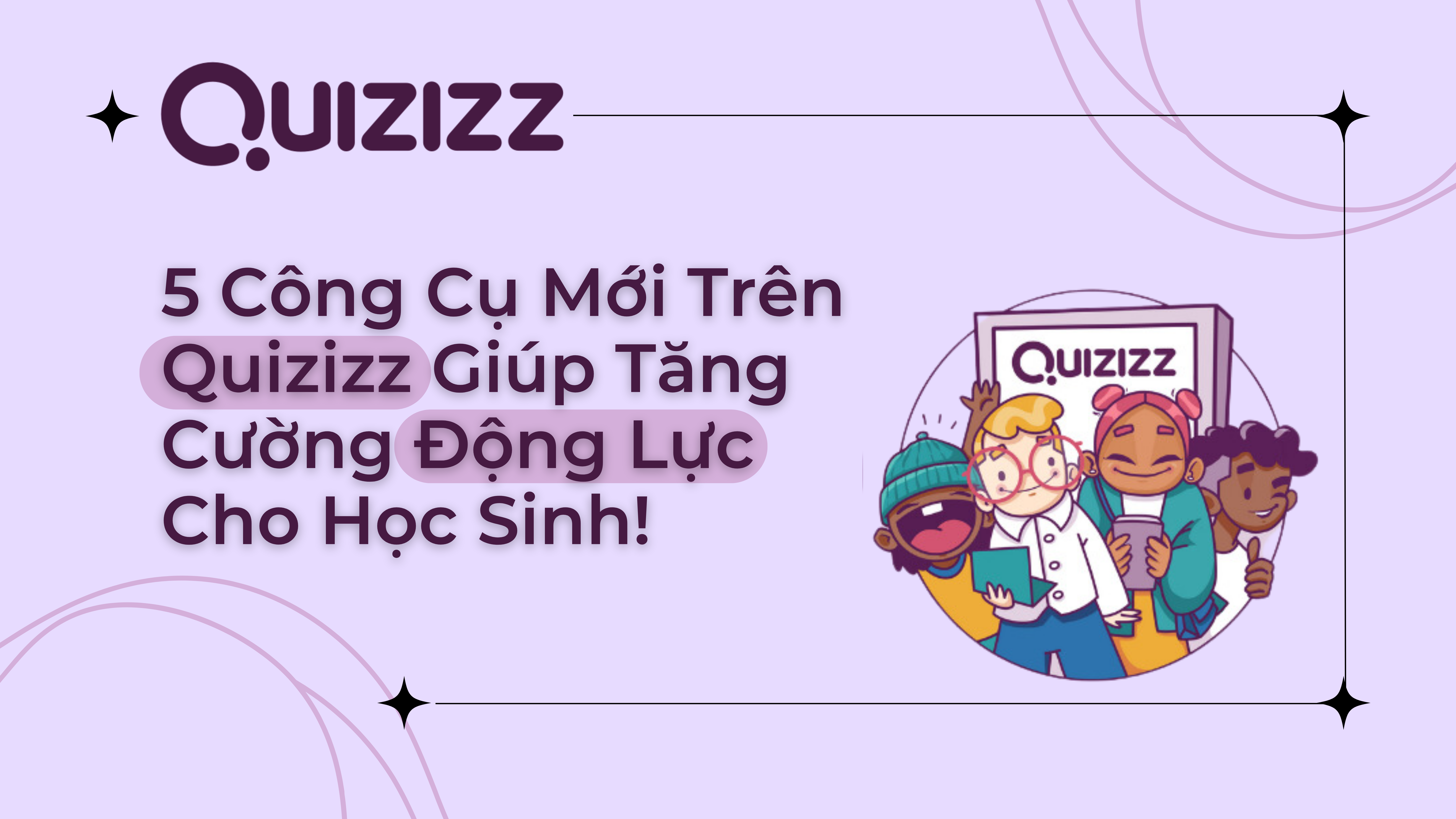 QUIZIZZ

5 Công Cụ Mới Trên Quizizz Giúp Tăng Cường Động Lực Cho Học Sinh!

QUIZIZZ